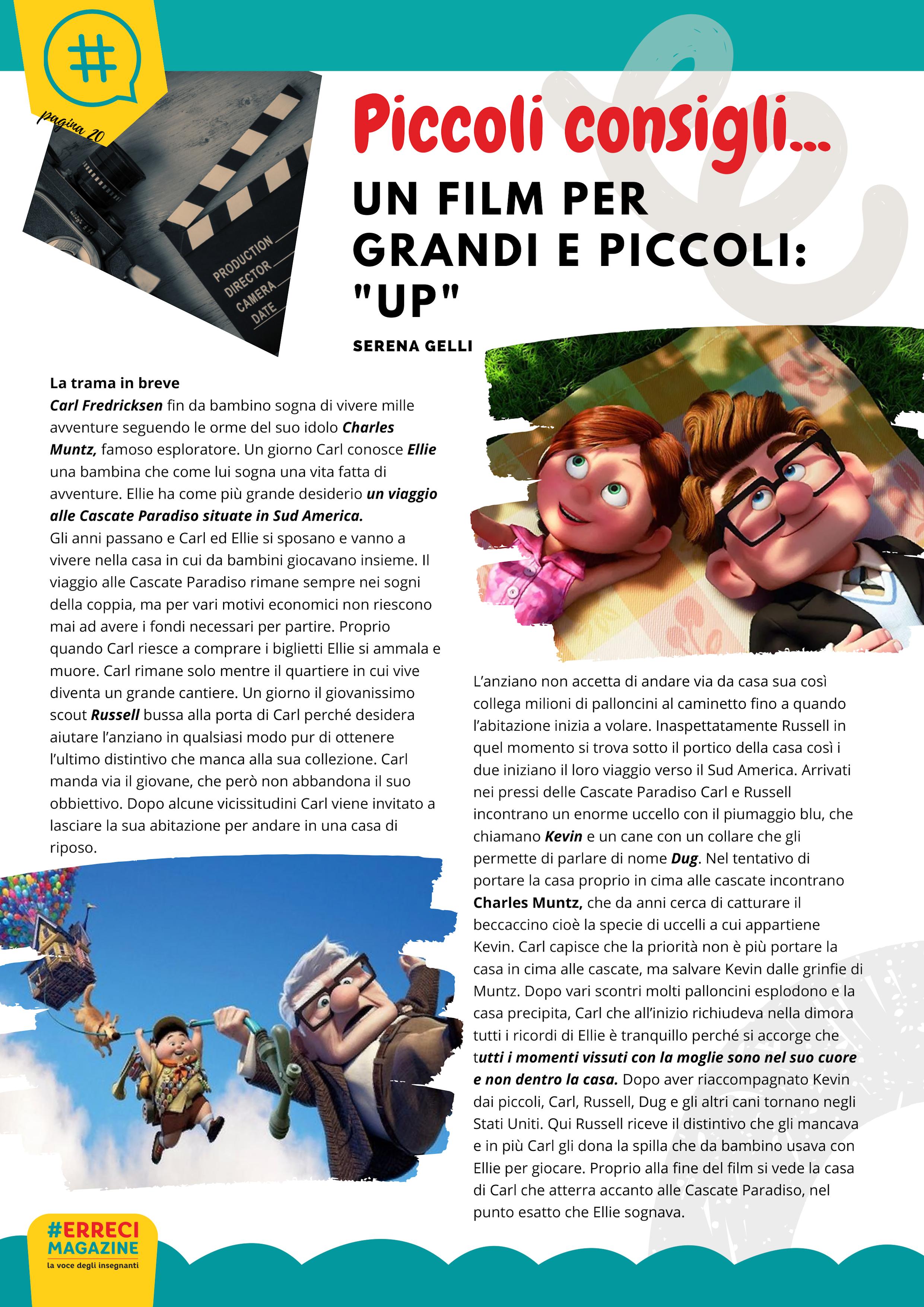 #

pagina 20

PRODUCTION
DIRECTOR
CAMERA
DATE

Piccoli consigli...

UN FILM PER GRANDI E PICCOLI: "UP"

SERENA GELLI

La trama in breve
Carl Fredricksen fin da bambino sogna di vivere mille avventure seguendo le orme del suo idolo Charles Muntz, famoso esploratore. Un giorno Carl conosce Ellie una bambina che come lui sogna una vita fatta di avventure. Ellie ha come più grande desiderio un viaggio alle Cascate Paradiso situate in Sud America.
Gli anni passano e Carl ed Ellie si sposano e vanno a vivere nella casa in cui da bambini giocavano insieme. Il viaggio alle Cascate Paradiso rimane sempre nei sogni della coppia, ma per vari motivi economici non riescono mai ad avere i fondi necessari per partire. Proprio quando Carl riesce a comprare i biglietti Ellie si ammala e muore. Carl rimane solo mentre il quartiere in cui vive diventa un grande cantiere. Un giorno il giovanissimo scout Russell bussa alla porta di Carl perché desidera aiutare l'anziano in qualsiasi modo pur di ottenere l'ultimo distintivo che manca alla sua collezione. Carl manda via il giovane, che però non abbandona il suo obbiettivo. Dopo alcune vicissitudini Carl viene invitato a lasciare la sua abitazione per andare in una casa di riposo.

L'anziano non accetta di andare via da casa sua così collega milioni di palloncini al caminetto fino a quando l'abitazione inizia a volare. Inaspettatamente Russell in quel momento si trova sotto il portico della casa così i due iniziano il loro viaggio verso il Sud America. Arrivati nei pressi delle Cascate Paradiso Carl e Russell incontrano un enorme uccello con il piumaggio blu, che chiamano Kevin e un cane con un collare che gli permette di parlare di nome Dug. Nel tentativo di portare la casa proprio in cima alle cascate incontrano Charles Muntz, che da anni cerca di catturare il beccaccino cioè la specie di uccelli a cui appartiene Kevin. Carl capisce che la priorità non è più portare la casa in cima alle cascate, ma salvare Kevin dalle grinfie di Muntz. Dopo vari scontri molti palloncini esplodono e la casa precipita, Carl che all'inizio richiudeva nella dimora tutti i ricordi di Ellie è tranquillo perché si accorge che tutti i momenti vissuti con la moglie sono nel suo cuore e non dentro la casa. Dopo aver riaccompagnato Kevin dai piccoli, Carl, Russell, Dug e gli altri cani tornano negli Stati Uniti. Qui Russell riceve il distintivo che gli mancava e in più Carl gli dona la spilla che da bambino usava con Ellie per giocare. Proprio alla fine del film si vede la casa di Carl che atterra accanto alle Cascate Paradiso, nel punto esatto che Ellie sognava.

#ERRECI MAGAZINE
la voce degli insegnanti